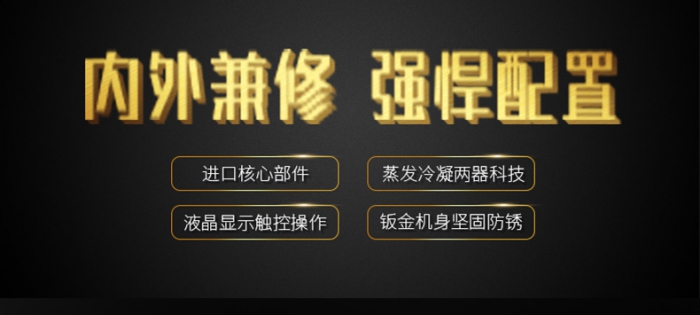 内外兼修 强悍配置

进口核心部件

蒸发冷凝两器科技

液晶显示触控操作

钣金机身坚固防锈